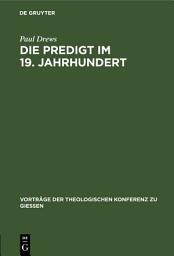 DE GRUYTER

Paul Drews

DIE PREDIGT IM 19. JAHRHUNDERT

VORTRÄGE DER THEOLOGISCHEN KONFERENZ ZU GIESSEN

DE G